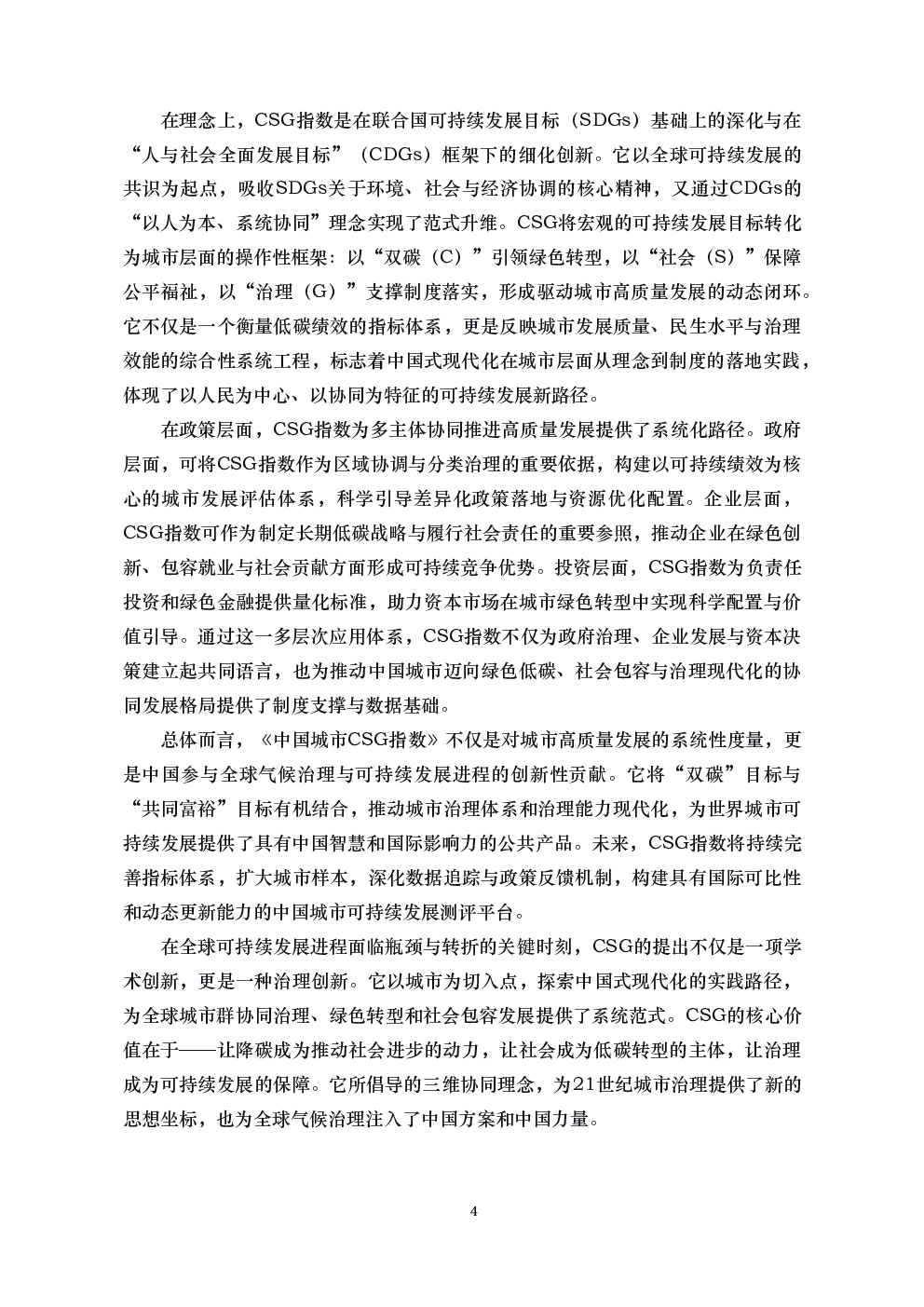 在理念上，CSG指数是在联合国可持续发展目标（SDGs）基础上的深化与在“人与社会全面发展目标”（CDGs）框架下的细化创新。它以全球可持续发展的共识为起点，吸收SDGs关于环境、社会与经济协调的核心精神，又通过CDGs的“以人为本、系统协同”理念实现了范式升维。CSG将宏观的可持续发展目标转化为城市层面的操作性框架：以“双碳（C）”引领绿色转型，以“社会（S）”保障公平福祉，以“治理（G）”支撑制度落实，形成驱动城市高质量发展的动态闭环。它不仅是一个衡量低碳绩效的指标体系，更是反映城市发展质量、民生水平与治理效能的综合性系统工程，标志着中国式现代化在城市层面从理念到制度的落地实践，体现了以人民为中心、以协同为特征的可持续发展新路径。

在政策层面，CSG指数为多主体协同推进高质量发展提供了系统化路径。政府层面，可将CSG指数作为区域协调与分类治理的重要依据，构建以可持续绩效为核心的城市发展评估体系，科学引导差异化政策落地与资源优化配置。企业层面，CSG指数可作为制定长期低碳战略与履行社会责任的重要参照，推动企业在绿色创新、包容就业与社会贡献方面形成可持续竞争优势。投资层面，CSG指数为负责任投资和绿色金融提供量化标准，助力资本市场在城市绿色转型中实现科学配置与价值引导。通过这一多层次应用体系，CSG指数不仅为政府治理、企业发展与资本决策建立起共同语言，也为推动中国城市迈向绿色低碳、社会包容与治理现代化的协同发展格局提供了制度支撑与数据基础。

总体而言，《中国城市CSG指数》不仅是对城市高质量发展的系统性度量，更是中国参与全球气候治理与可持续发展进程的创新性贡献。它将“双碳”目标与“共同富裕”目标有机结合，推动城市治理体系和治理能力现代化，为世界城市可持续发展提供了具有中国智慧和国际影响力的公共产品。未来，CSG指数将持续完善指标体系，扩大城市样本，深化数据追踪与政策反馈机制，构建具有国际可比性和动态更新能力的中国城市可持续发展测评平台。

在全球可持续发展进程面临瓶颈与转折的关键时刻，CSG的提出不仅是一项学术创新，更是一种治理创新。它以城市为切入点，探索中国式现代化的实践路径，为全球城市群协同治理、绿色转型和社会包容发展提供了系统范式。CSG的核心价值在于——让降碳成为推动社会进步的动力，让社会成为低碳转型的主体，让治理成为可持续发展的保障。它所倡导的三维协同理念，为21世纪城市治理提供了新的思想坐标，也为全球气候治理注入了中国方案和中国力量。

4